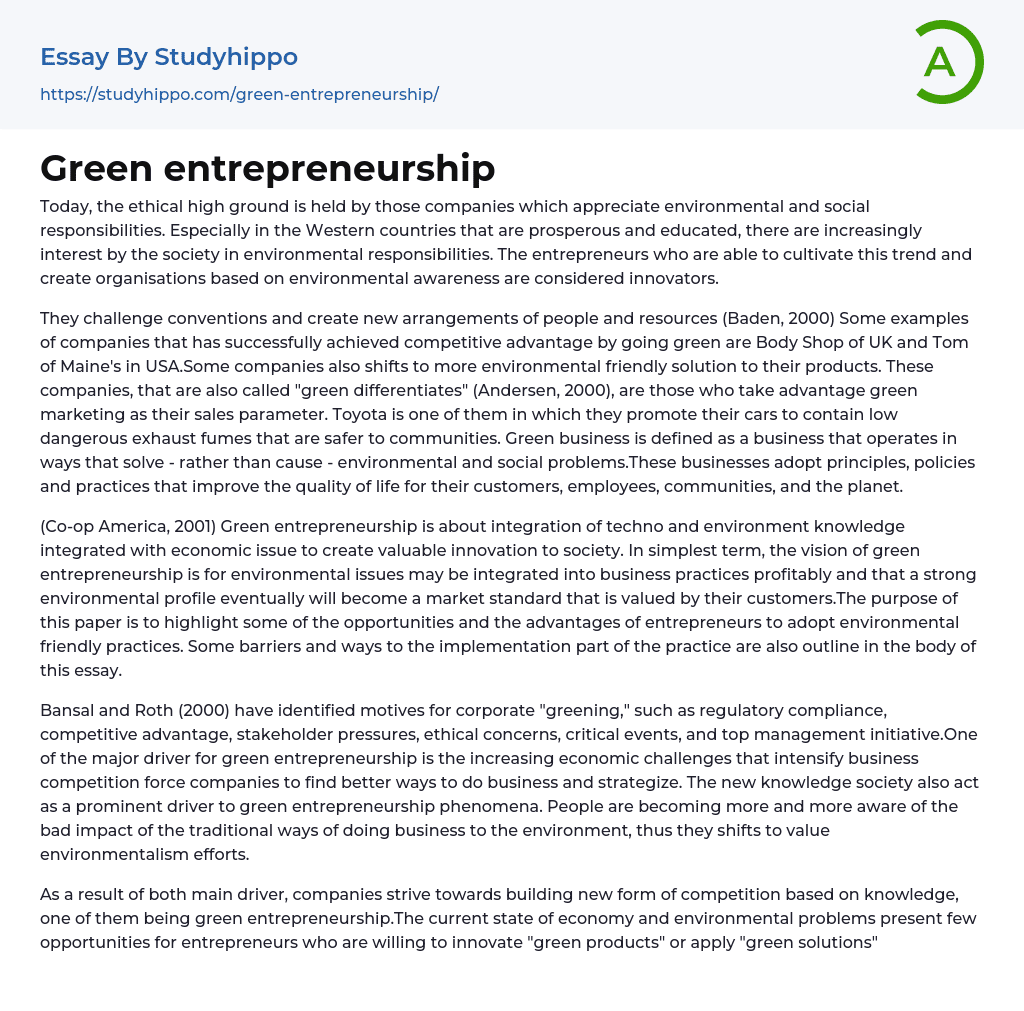 Essay By Studyhippo

https://studyhippo.com/green-entrepreneurship/

A

Green entrepreneurship

Today, the ethical high ground is held by those companies which appreciate environmental and social responsibilities. Especially in the Western countries that are prosperous and educated, there are increasingly interest by the society in environmental responsibilities. The entrepreneurs who are able to cultivate this trend and create organisations based on environmental awareness are considered innovators.

They challenge conventions and create new arrangements of people and resources (Baden, 2000) Some examples of companies that has successfully achieved competitive advantage by going green are Body Shop of UK and Tom of Maine's in USA.Some companies also shifts to more environmental friendly solution to their products. These companies, that are also called "green differentiates" (Andersen, 2000), are those who take advantage green marketing as their sales parameter. Toyota is one of them in which they promote their cars to contain low dangerous exhaust fumes that are safer to communities. Green business is defined as a business that operates in ways that solve - rather than cause - environmental and social problems.These businesses adopt principles, policies and practices that improve the quality of life for their customers, employees, communities, and the planet.

(Co-op America, 2001) Green entrepreneurship is about integration of techno and environment knowledge integrated with economic issue to create valuable innovation to society. In simplest term, the vision of green entrepreneurship is for environmental issues may be integrated into business practices profitably and that a strong environmental profile eventually will become a market standard that is valued by their customers.The purpose of this paper is to highlight some of the opportunities and the advantages of entrepreneurs to adopt environmental friendly practices. Some barriers and ways to the implementation part of the practice are also outline in the body of this essay.

Bansal and Roth (2000) have identified motives for corporate "greening," such as regulatory compliance, competitive advantage, stakeholder pressures, ethical concerns, critical events, and top management initiative.One of the major driver for green entrepreneurship is the increasing economic challenges that intensify business competition force companies to find better ways to do business and strategize. The new knowledge society also act as a prominent driver to green entrepreneurship phenomena. People are becoming more and more aware of the bad impact of the traditional ways of doing business to the environment, thus they shifts to value environmentalism efforts.

As a result of both main driver, companies strive towards building new form of competition based on knowledge, one of them being green entrepreneurship.The current state of economy and environmental problems present few opportunities for entrepreneurs who are willing to innovate "green products" or apply "green solutions"